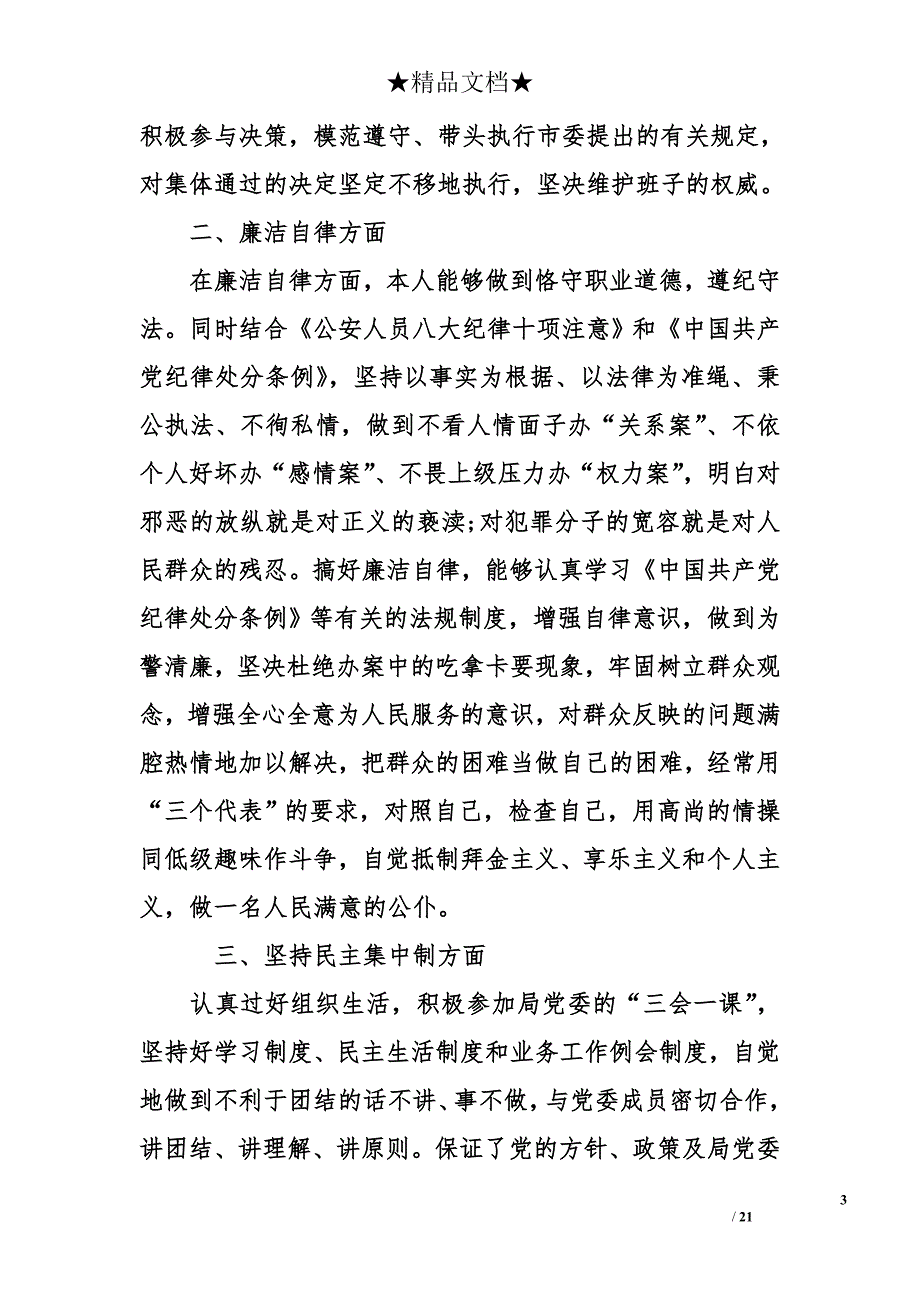 ★精品文档★

积极参与决策，模范遵守、带头执行市委提出的有关规定，对集体通过的决定坚定不移地执行，坚决维护班子的权威。

二、廉洁自律方面

在廉洁自律方面，本人能够做到恪守职业道德，遵纪守法。同时结合《公安人员八大纪律十项注意》和《中国共产党纪律处分条例》，坚持以事实为根据、以法律为准绳、秉公执法、不徇私情，做到不看人情面子办“关系案”、不依个人好坏办“感情案”、不畏上级压力办“权力案”，明白对邪恶的放纵就是对正义的亵渎;对犯罪分子的宽容就是对人民群众的残忍。搞好廉洁自律，能够认真学习《中国共产党纪律处分条例》等有关的法规制度，增强自律意识，做到为警清廉，坚决杜绝办案中的吃拿卡要现象，牢固树立群众观念，增强全心全意为人民服务的意识，对群众反映的问题满腔热情地加以解决，把群众的困难当做自己的困难，经常用“三个代表”的要求，对照自己，检查自己，用高尚的情操同低级趣味作斗争，自觉抵制拜金主义、享乐主义和个人主义，做一名人民满意的公仆。

三、坚持民主集中制方面

认真过好组织生活，积极参加局党委的“三会一课”，坚持好学习制度、民主生活制度和业务工作例会制度，自觉地做到不利于团结的话不讲、事不做，与党委成员密切合作，讲团结、讲理解、讲原则。保证了党的方针、政策及局党委

3

/ 21